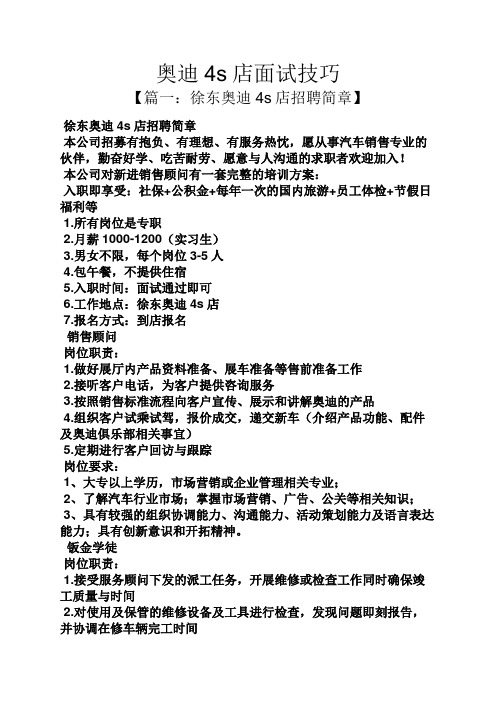 奥迪 4s 店面试技巧

【篇一：徐东奥迪 4s 店招聘简章】

徐东奥迪 4s 店招聘简章

本公司招募有抱负、有理想、有服务热忱，愿从事汽车销售专业的伙伴，勤奋好学、吃苦耐劳、愿意与人沟通的求职者欢迎加入！

本公司对新进销售顾问有一套完整的培训方案：

入职即享受：社保+公积金+每年一次的国内旅游+员工体检+节假日福利等

1.所有岗位是专职

2.月薪 1000-1200（实习生）

3.男女不限，每个岗位 3-5 人

4.包午餐，不提供住宿

5.入职时间：面试通过即可

6.工作地点：徐东奥迪 4s 店

7.报名方式：到店报名

销售顾问

岗位职责：

1.做好展厅内产品资料准备、展车准备等售前准备工作

2.接听客户电话，为客户提供咨询服务

3.按照销售标准流程向客户宣传、展示和讲解奥迪的产品

4.组织客户试乘试驾，报价成交，递交新车（介绍产品功能、配件及奥迪俱乐部相关事宜）

5.定期进行客户回访与跟踪

岗位要求：

1、大专以上学历，市场营销或企业管理相关专业；

2、了解汽车行业市场；掌握市场营销、广告、公关等相关知识；

3、具有较强的组织协调能力、沟通能力、活动策划能力及语言表达能力；具有创新意识和开拓精神。

钣金学徒

岗位职责：

1.接受服务顾问下发的派工任务，开展维修或检查工作同时确保竣工质量与时间

2.对使用及保管的维修设备及工具进行检查，发现问题即刻报告，并协调在修车辆完工时间